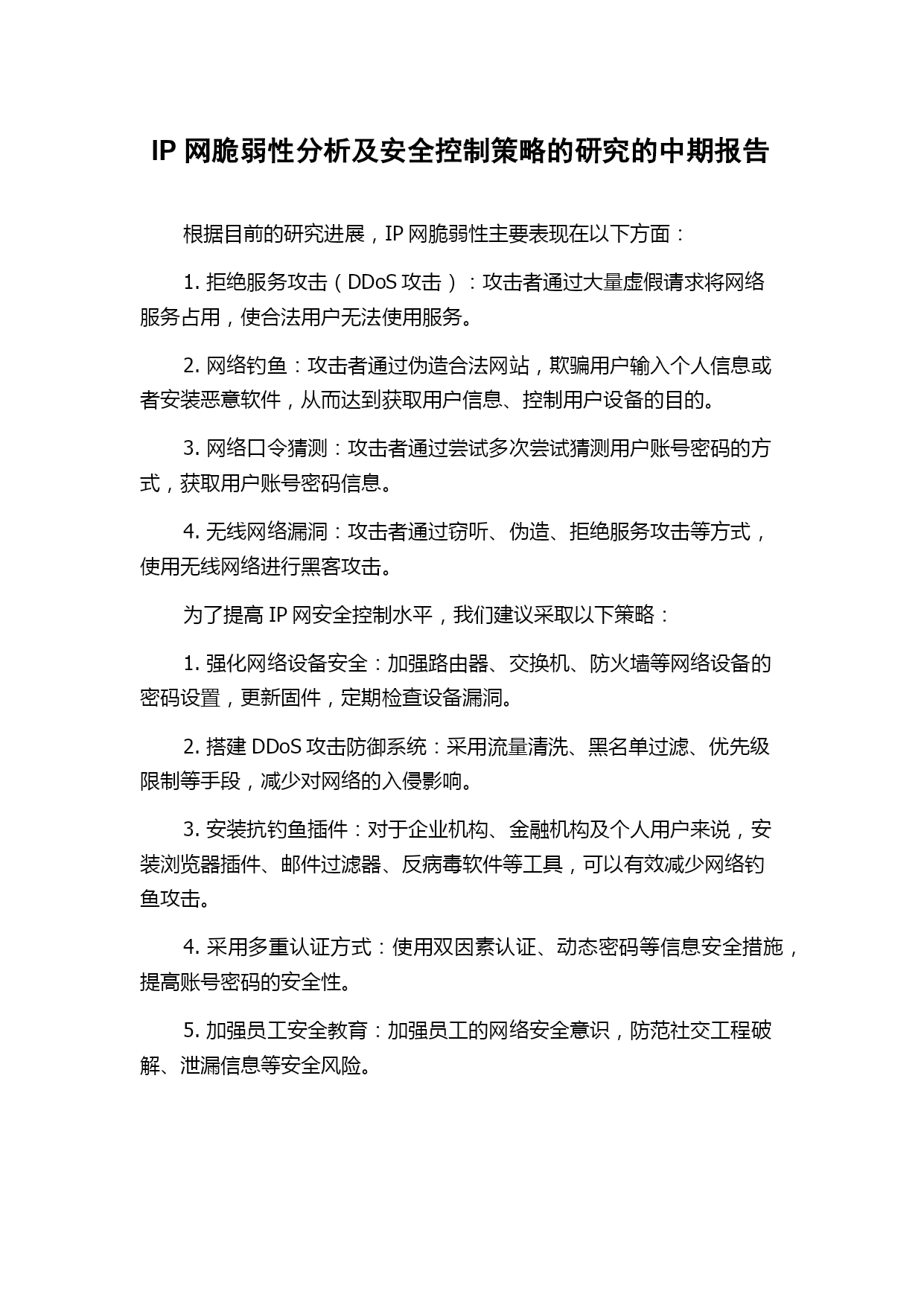 IP 网脆弱性分析及安全控制策略的研究的中期报告

根据目前的研究进展，IP 网脆弱性主要表现在以下方面：

1. 拒绝服务攻击（DDoS 攻击）：攻击者通过大量虚假请求将网络服务占用，使合法用户无法使用服务。

2. 网络钓鱼：攻击者通过伪造合法网站，欺骗用户输入个人信息或者安装恶意软件，从而达到获取用户信息、控制用户设备的目的。

3. 网络口令猜测：攻击者通过尝试多次尝试猜测用户账号密码的方式，获取用户账号密码信息。

4. 无线网络漏洞：攻击者通过窃听、伪造、拒绝服务攻击等方式，使用无线网络进行黑客攻击。

为了提高 IP 网安全控制水平，我们建议采取以下策略：

1. 强化网络设备安全：加强路由器、交换机、防火墙等网络设备的密码设置，更新固件，定期检查设备漏洞。

2. 搭建 DDoS 攻击防御系统：采用流量清洗、黑名单过滤、优先级限制等手段，减少对网络的入侵影响。

3. 安装抗钓鱼插件：对于企业机构、金融机构及个人用户来说，安装浏览器插件、邮件过滤器、反病毒软件等工具，可以有效减少网络钓鱼攻击。

4. 采用多重认证方式：使用双因素认证、动态密码等信息安全措施，提高账号密码的安全性。

5. 加强员工安全教育：加强员工的网络安全意识，防范社交工程破解、泄漏信息等安全风险。